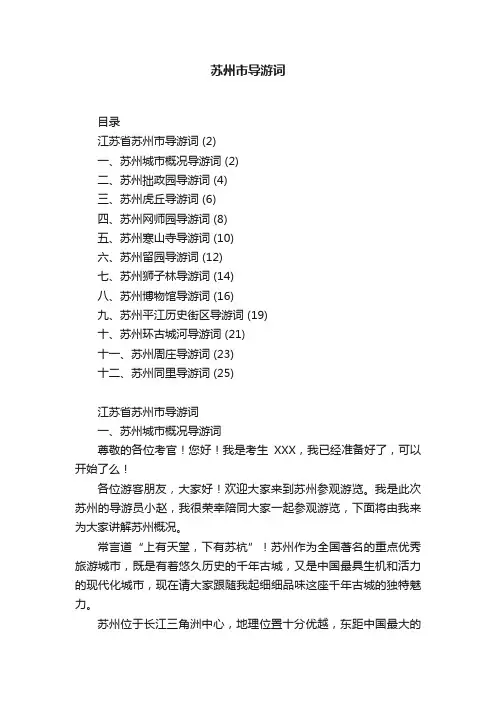 苏州市导游词

目录

江苏省苏州市导游词 (2)

一、苏州城市概况导游词 (2)

二、苏州拙政园导游词 (4)

三、苏州虎丘导游词 (6)

四、苏州网师园导游词 (8)

五、苏州寒山寺导游词 (10)

六、苏州留园导游词 (12)

七、苏州狮子林导游词 (14)

八、苏州博物馆导游词 (16)

九、苏州平江历史街区导游词 (19)

十、苏州环古城河导游词 (21)

十一、苏州周庄导游词 (23)

十二、苏州同里导游词 (25)

江苏省苏州市导游词

一、苏州城市概况导游词

尊敬的各位考官！您好！我是考生 XXX，我已经准备好了，可以开始了么！

各位游客朋友，大家好！欢迎大家来到苏州参观游览。我是此次苏州的导游员小赵，我很荣幸陪同大家一起参观游览，下面将由我来为大家讲解苏州概况。

常言道“上有天堂，下有苏杭”！苏州作为全国著名的重点优秀旅游城市，既是有着悠久历史的千年古城，又是中国最具生机和活力的现代化城市，现在请大家跟随我起细细品味这座千年古城的独特魅力。

苏州位于长江三角洲中心，地理位置十分优越，东距中国最大的